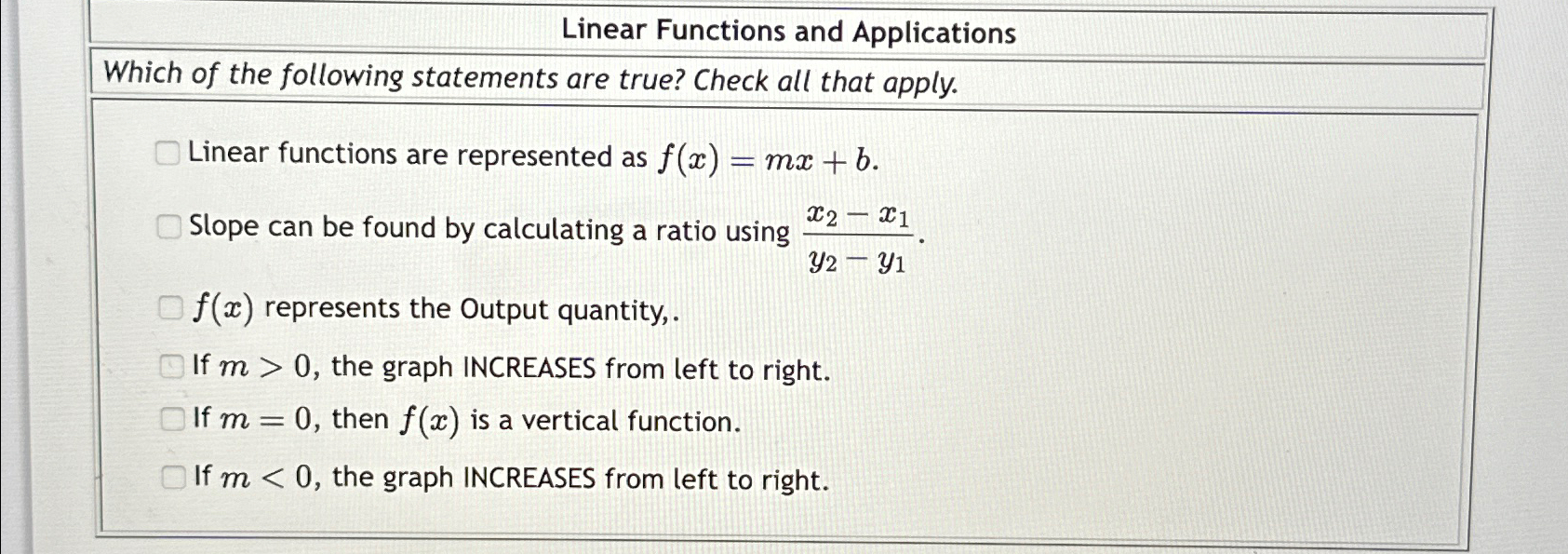 Linear Functions and Applications

Which of the following statements are true? Check all that apply.

Linear functions are represented as $f(x) = mx + b$.

Slope can be found by calculating a ratio using $\frac{x_2 - x_1}{y_2 - y_1}$.

$f(x)$ represents the Output quantity,.

If $m > 0$, the graph INCREASES from left to right.

If $m = 0$, then $f(x)$ is a vertical function.

If $m < 0$, the graph INCREASES from left to right.